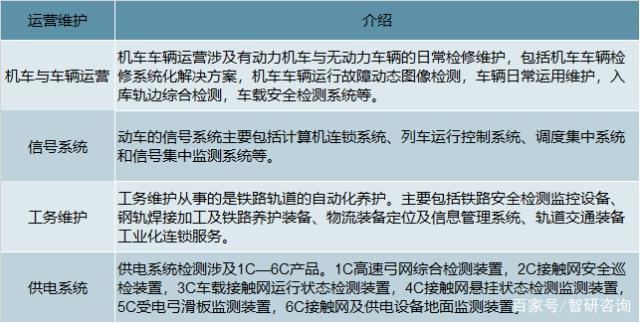 | 运营维护 | 介绍 |
|---|---|
| 机车与车辆运营 | 机车车辆运营涉及有动力机车与无动力车辆的日常检修维护，包括机车车辆检修系统化解决方案，机车车辆运行故障动态图像检测，车辆日常运用维护，入库轨边综合检测，车载安全检测系统等。 |
| 信号系统 | 动车的信号系统主要包括计算机连锁系统、列车运行控制系统、调度集中系统和信号集中监测系统等。 |
| 工务维护 | 工务维护从事的是铁路轨道的自动化养护。主要包括铁路安全检测监控设备、钢轨焊接加工及铁路养护装备、物流装备定位及信息管理系统、轨道交通装备工业化连锁服务。 |
| 供电系统 | 供电系统检测涉及1C—6C产品。1C高速弓网综合检测装置，2C接触网安全巡检装置，3C车载接触网运行状态检测装置，4C接触网悬挂状态检测监测装置，5C受电弓滑板监测装置，6C接触网及供电设备地面监测装置。 |

百家号/智研咨询